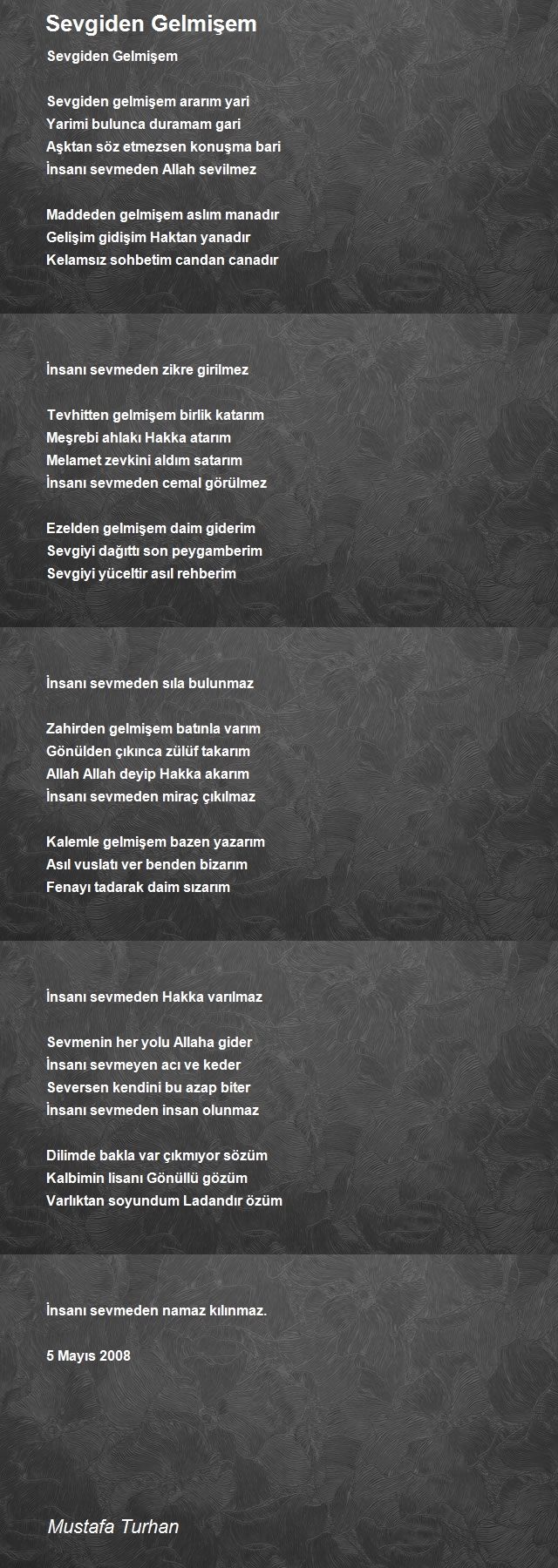 Sevgiden Gelmişem

Sevgiden Gelmişem

Sevgiden gelmişem ararım yari
Yarimi bulunca duramam gari
Aşktan söz etmezsen konuşma bari
İnsanı sevmeden Allah sevilmez

Maddeden gelmişem aslım manadır
Gelişim gidişim Haktan yanadır
Kelamsız sohbetim candan canadır

İnsanı sevmeden zikre girilmez

Tevhitten gelmişem birlik katarım
Meşrebi ahlakı Hakka atarım
Melamet zevkini aldım satarım
İnsanı sevmeden cemal görülmez

Ezelden gelmişem daim giderim
Sevgiyi dağıttı son peygamberim
Sevgiyi yüceltir asıl rehberim

İnsanı sevmeden sıla bulunmaz

Zahirden gelmişem batınla varım
Gönülden çıkınca zülüf takarım
Allah Allah deyip Hakka akarım
İnsanı sevmeden miraç çıkılmaz

Kalemle gelmişem bazen yazarım
Asıl vuslatı ver benden bizarım
Fenayı tadarak daim sızarım

İnsanı sevmeden Hakka varılmaz

Sevmenin her yolu Allaha gider
İnsanı sevmeyen acı ve keder
Seversen kendini bu azap biter
İnsanı sevmeden insan olunmaz

Dilimde bakla var çıkmıyor sözüm
Kalbimin lisanı Gönüllü gözüm
Varlıktan soyundum Ladandır özüm

İnsanı sevmeden namaz kılınmaz.

5 Mayıs 2008

Mustafa Turhan